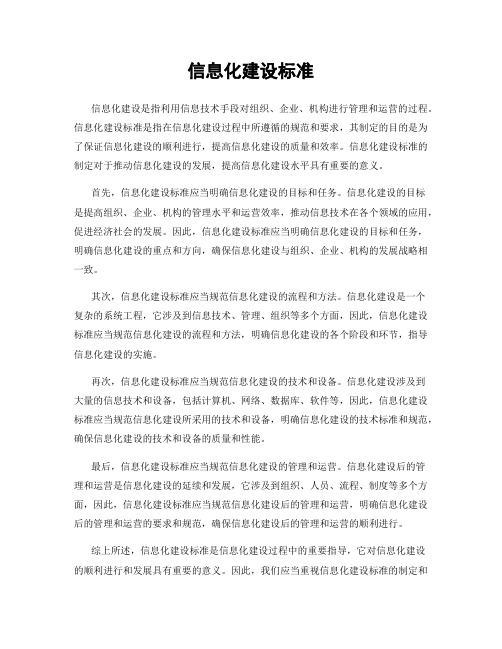 信息化建设标准

信息化建设是指利用信息技术手段对组织、企业、机构进行管理和运营的过程。信息化建设标准是指在信息化建设过程中所遵循的规范和要求，其制定的目的是为了保证信息化建设的顺利进行，提高信息化建设的质量和效率。信息化建设标准的制定对于推动信息化建设的发展，提高信息化建设水平具有重要的意义。

首先，信息化建设标准应当明确信息化建设的目标和任务。信息化建设的目标是提高组织、企业、机构的管理水平和运营效率，推动信息技术在各个领域的应用，促进经济社会的发展。因此，信息化建设标准应当明确信息化建设的目标和任务，明确信息化建设的重点和方向，确保信息化建设与组织、企业、机构的发展战略相一致。

其次，信息化建设标准应当规范信息化建设的流程和方法。信息化建设是一个复杂的系统工程，它涉及到信息技术、管理、组织等多个方面，因此，信息化建设标准应当规范信息化建设的流程和方法，明确信息化建设的各个阶段和环节，指导信息化建设的实施。

再次，信息化建设标准应当规范信息化建设的技术和设备。信息化建设涉及到大量的信息技术和设备，包括计算机、网络、数据库、软件等，因此，信息化建设标准应当规范信息化建设所采用的技术和设备，明确信息化建设的技术标准和规范，确保信息化建设的技术和设备的质量和性能。

最后，信息化建设标准应当规范信息化建设的管理和运营。信息化建设后的管理和运营是信息化建设的延续和发展，它涉及到组织、人员、流程、制度等多个方面，因此，信息化建设标准应当规范信息化建设后的管理和运营，明确信息化建设后的管理和运营的要求和规范，确保信息化建设后的管理和运营的顺利进行。

综上所述，信息化建设标准是信息化建设过程中的重要指导，它对信息化建设的顺利进行和发展具有重要的意义。因此，我们应当重视信息化建设标准的制定和